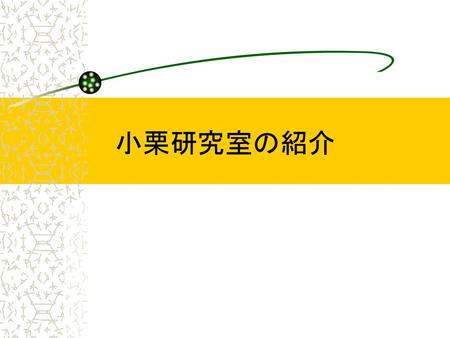 小栗研究室の紹介